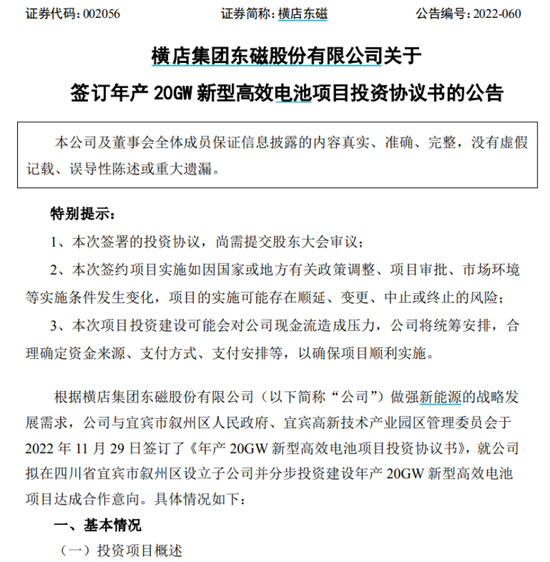 证券代码：002056　　　　证券简称：横店东磁　　　　公告编号：2022-060

横店集团东磁股份有限公司关于

签订年产 20GW 新型高效电池项目投资协议书的公告

本公司及董事会全体成员保证信息披露的内容真实、准确、完整，没有虚假记载、误导性陈述或重大遗漏。

特别提示：

1、本次签署的投资协议，尚需提交股东大会审议；

2、本次签约项目实施如因国家或地方有关政策调整、项目审批、市场环境等实施条件发生变化，项目的实施可能存在顺延、变更、中止或终止的风险；

3、本次项目投资建设可能会对公司现金流造成压力，公司将统筹安排，合理确定资金来源、支付方式、支付安排等，以确保项目顺利实施。

根据横店集团东磁股份有限公司（以下简称“公司”）做强新能源的战略发展需求，公司与宜宾市叙州区人民政府、宜宾高新技术产业园区管理委员会于 2022 年 11 月 29 日签订了《年产 20GW 新型高效电池项目投资协议书》，就公司拟在四川省宜宾市叙州区设立子公司并分步投资建设年产 20GW 新型高效电池项目达成合作意向。具体情况如下：

一、基本情况

（一）投资项目概述